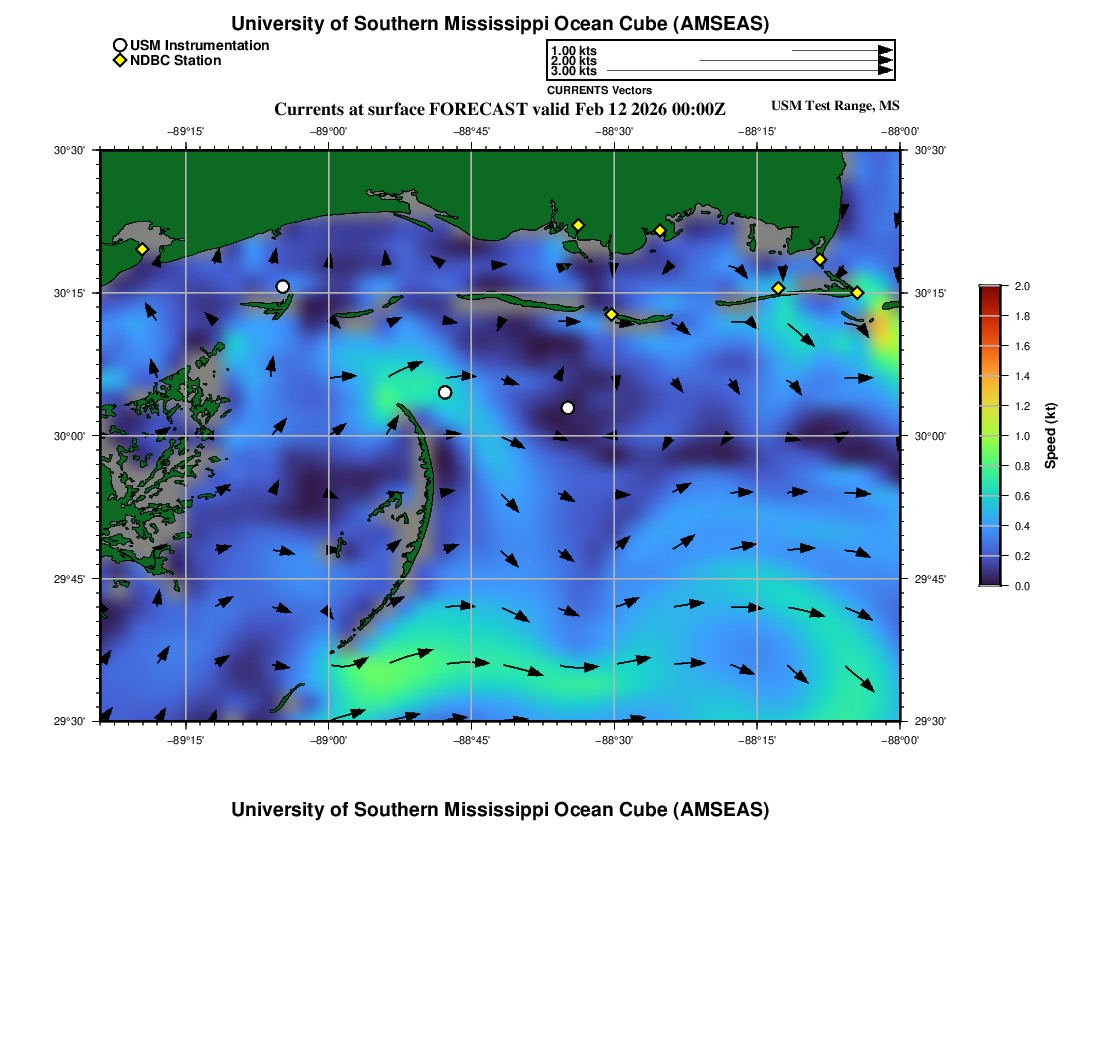 University of Southern Mississippi Ocean Cube (AMSEAS)

USM Instrumentation
NDBC Station

1.00 kts
2.00 kts
3.00 kts
CURRENTS Vectors

Currents at surface FORECAST valid Feb 12 2026 00:00Z

USM Test Range, MS

−89°15' −89°00' −88°45' −88°30' −88°15' −88°00'

30°30'
30°15'
30°00'
29°45'
29°30'

30°30'
30°15'
30°00'
29°45'
29°30'

−89°15' −89°00' −88°45' −88°30' −88°15' −88°00'

2.0
1.8
1.6
1.4
1.2
1.0
0.8
0.6
0.4
0.2
0.0

Speed (kt)

University of Southern Mississippi Ocean Cube (AMSEAS)